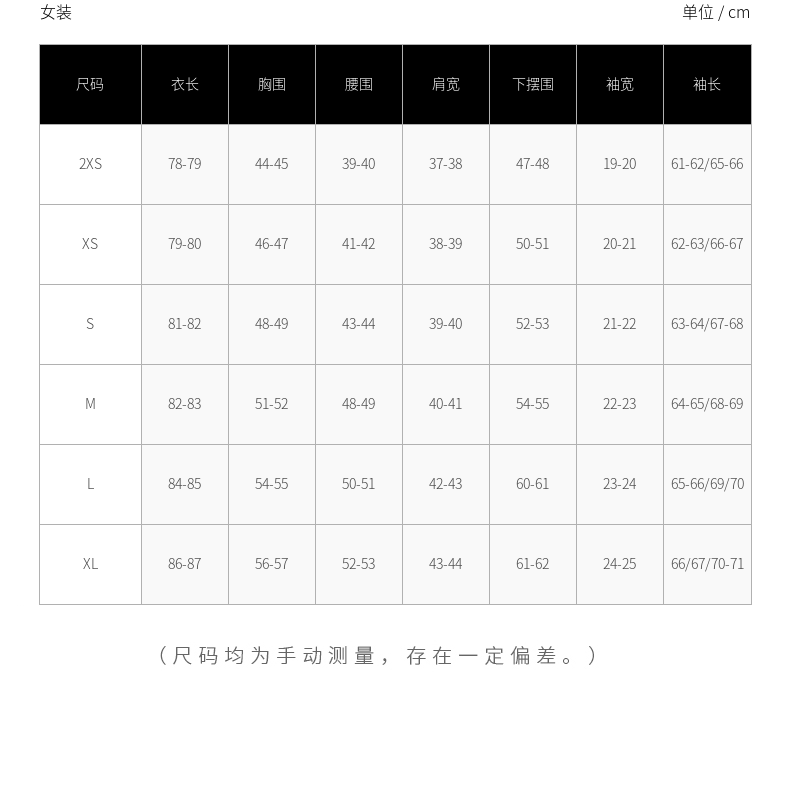 女装

单位 / cm

| 尺码 | 衣长 | 胸围 | 腰围 | 肩宽 | 下摆围 | 袖宽 | 袖长 |
|---|---|---|---|---|---|---|---|
| 2XS | 78-79 | 44-45 | 39-40 | 37-38 | 47-48 | 19-20 | 61-62/65-66 |
| XS | 79-80 | 46-47 | 41-42 | 38-39 | 50-51 | 20-21 | 62-63/66-67 |
| S | 81-82 | 48-49 | 43-44 | 39-40 | 52-53 | 21-22 | 63-64/67-68 |
| M | 82-83 | 51-52 | 48-49 | 40-41 | 54-55 | 22-23 | 64-65/68-69 |
| L | 84-85 | 54-55 | 50-51 | 42-43 | 60-61 | 23-24 | 65-66/69/70 |
| XL | 86-87 | 56-57 | 52-53 | 43-44 | 61-62 | 24-25 | 66/67/70-71 |

（尺码均为手动测量，存在一定偏差。）